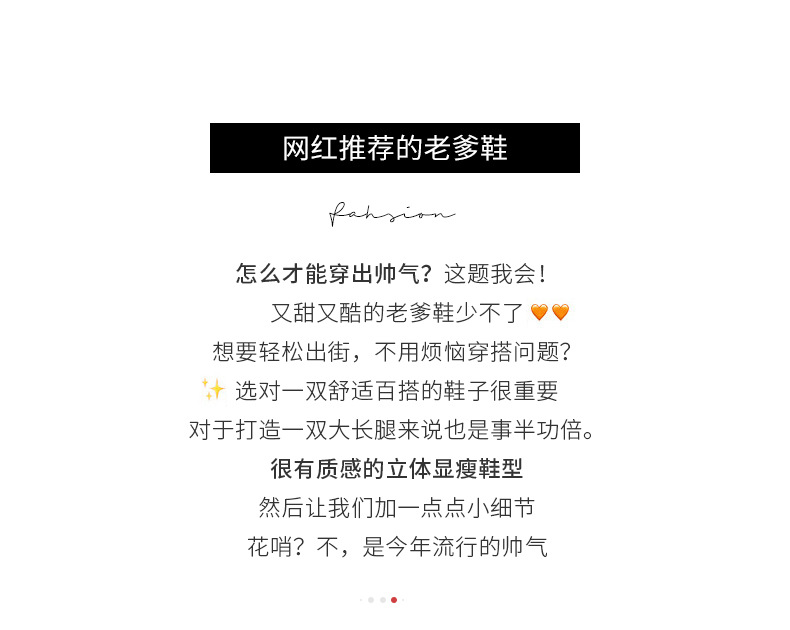 网红推荐的老爹鞋

Fahsion

怎么才能穿出帅气？这题我会！

又甜又酷的老爹鞋少不了🧡🧡

想要轻松出街，不用烦恼穿搭问题？

✨选对一双舒适百搭的鞋子很重要

对于打造一双大长腿来说也是事半功倍。

很有质感的立体显瘦鞋型

然后让我们加一点点小细节

花哨？不，是今年流行的帅气